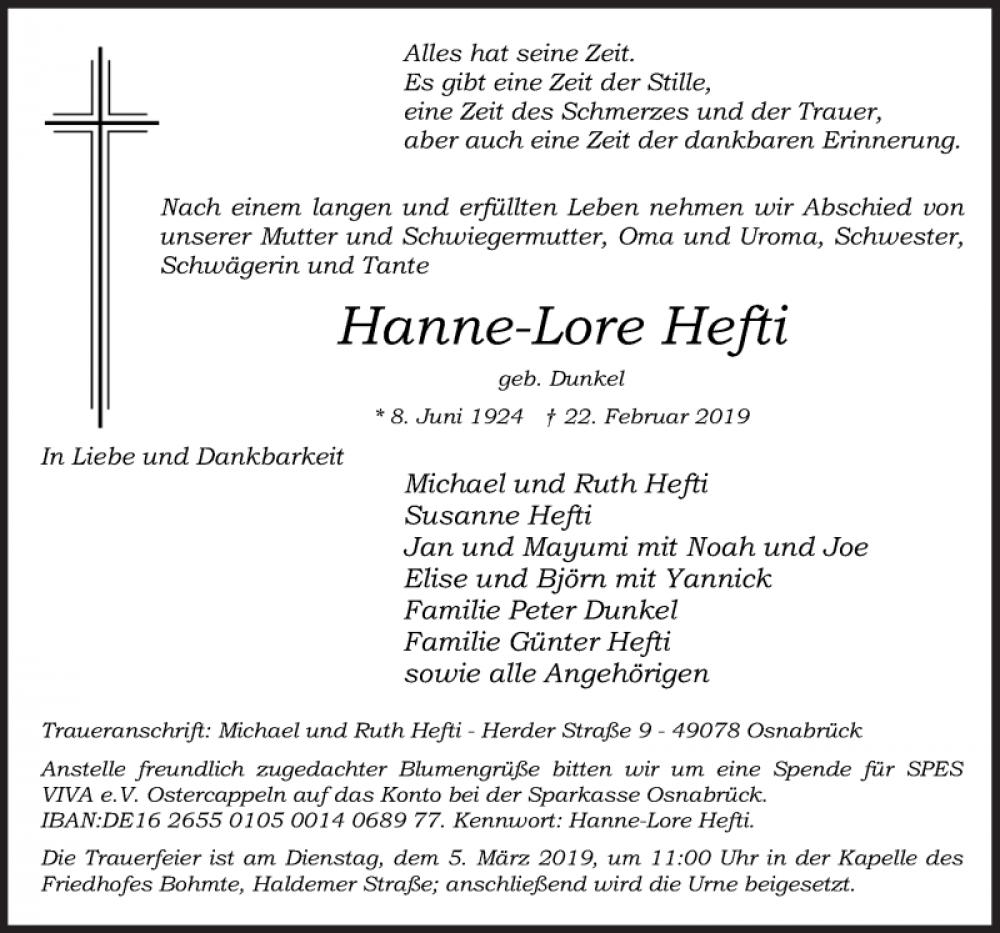 Alles hat seine Zeit.
Es gibt eine Zeit der Stille,
eine Zeit des Schmerzes und der Trauer,
aber auch eine Zeit der dankbaren Erinnerung.

Nach einem langen und erfüllten Leben nehmen wir Abschied von unserer Mutter und Schwiegermutter, Oma und Uroma, Schwester, Schwägerin und Tante

Hanne-Lore Hefti

geb. Dunkel

* 8. Juni 1924 † 22. Februar 2019

In Liebe und Dankbarkeit

Michael und Ruth Hefti
Susanne Hefti
Jan und Mayumi mit Noah und Joe
Elise und Björn mit Yannick
Familie Peter Dunkel
Familie Günter Hefti
sowie alle Angehörigen

Traueranschrift: Michael und Ruth Hefti - Herder Straße 9 - 49078 Osnabrück

Anstelle freundlich zugedachter Blumengrüße bitten wir um eine Spende für SPES VIVA e.V. Ostercappeln auf das Konto bei der Sparkasse Osnabrück. IBAN:DE16 2655 0105 0014 0689 77. Kennwort: Hanne-Lore Hefti.

Die Trauerfeier ist am Dienstag, dem 5. März 2019, um 11:00 Uhr in der Kapelle des Friedhofes Bohmte, Haldemer Straße; anschließend wird die Urne beigesetzt.